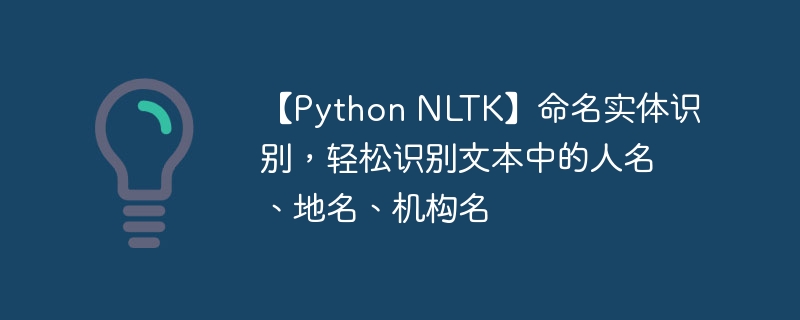 【Python NLTK】命名实体识别，轻松识别文本中的人名、地名、机构名